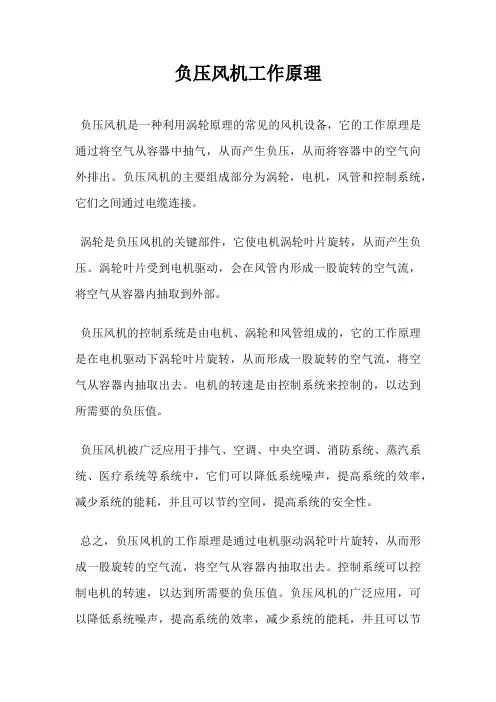 负压风机工作原理

负压风机是一种利用涡轮原理的常见的风机设备，它的工作原理是通过将空气从容器中抽气，从而产生负压，从而将容器中的空气向外排出。负压风机的主要组成部分为涡轮，电机，风管和控制系统，它们之间通过电缆连接。

涡轮是负压风机的关键部件，它使电机涡轮叶片旋转，从而产生负压。涡轮叶片受到电机驱动，会在风管内形成一股旋转的空气流，将空气从容器内抽取到外部。

负压风机的控制系统是由电机、涡轮和风管组成的，它的工作原理是在电机驱动下涡轮叶片旋转，从而形成一股旋转的空气流，将空气从容器内抽取出去。电机的转速是由控制系统来控制的，以达到所需要的负压值。

负压风机被广泛应用于排气、空调、中央空调、消防系统、蒸汽系统、医疗系统等系统中，它们可以降低系统噪声，提高系统的效率，减少系统的能耗，并且可以节约空间，提高系统的安全性。

总之，负压风机的工作原理是通过电机驱动涡轮叶片旋转，从而形成一股旋转的空气流，将空气从容器内抽取出去。控制系统可以控制电机的转速，以达到所需要的负压值。负压风机的广泛应用，可以降低系统噪声，提高系统的效率，减少系统的能耗，并且可以节